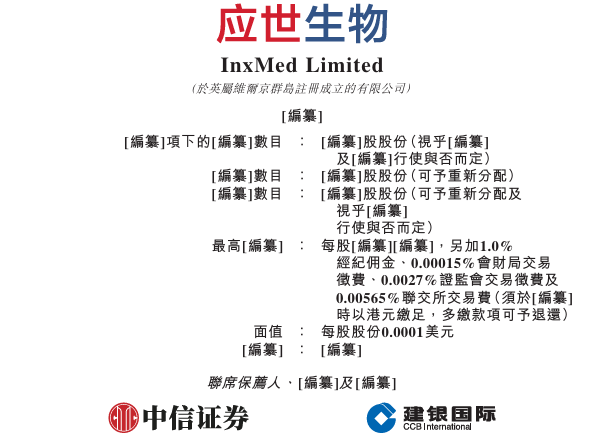 应世生物

InxMed Limited

(於英屬維爾京群島註冊成立的有限公司)

[編纂]

[編纂]項下的[編纂]數目 : [編纂]股股份(視乎[編纂]及[編纂]行使與否而定)

[編纂]數目 : [編纂]股股份(可予重新分配)

[編纂]數目 : [編纂]股股份(可予重新分配及視乎[編纂]行使與否而定)

最高[編纂] : 每股[編纂][編纂],另加1.0%經紀佣金、0.00015%會財局交易徵費、0.0027%證監會交易徵費及0.00565%聯交所交易費(須於[編纂]時以港元繳足,多繳款項可予退還)

面值 : 每股股份0.0001美元

[編纂] : [編纂]

聯席保薦人、[編纂]及[編纂]

中信证券

建银国际
CCB International